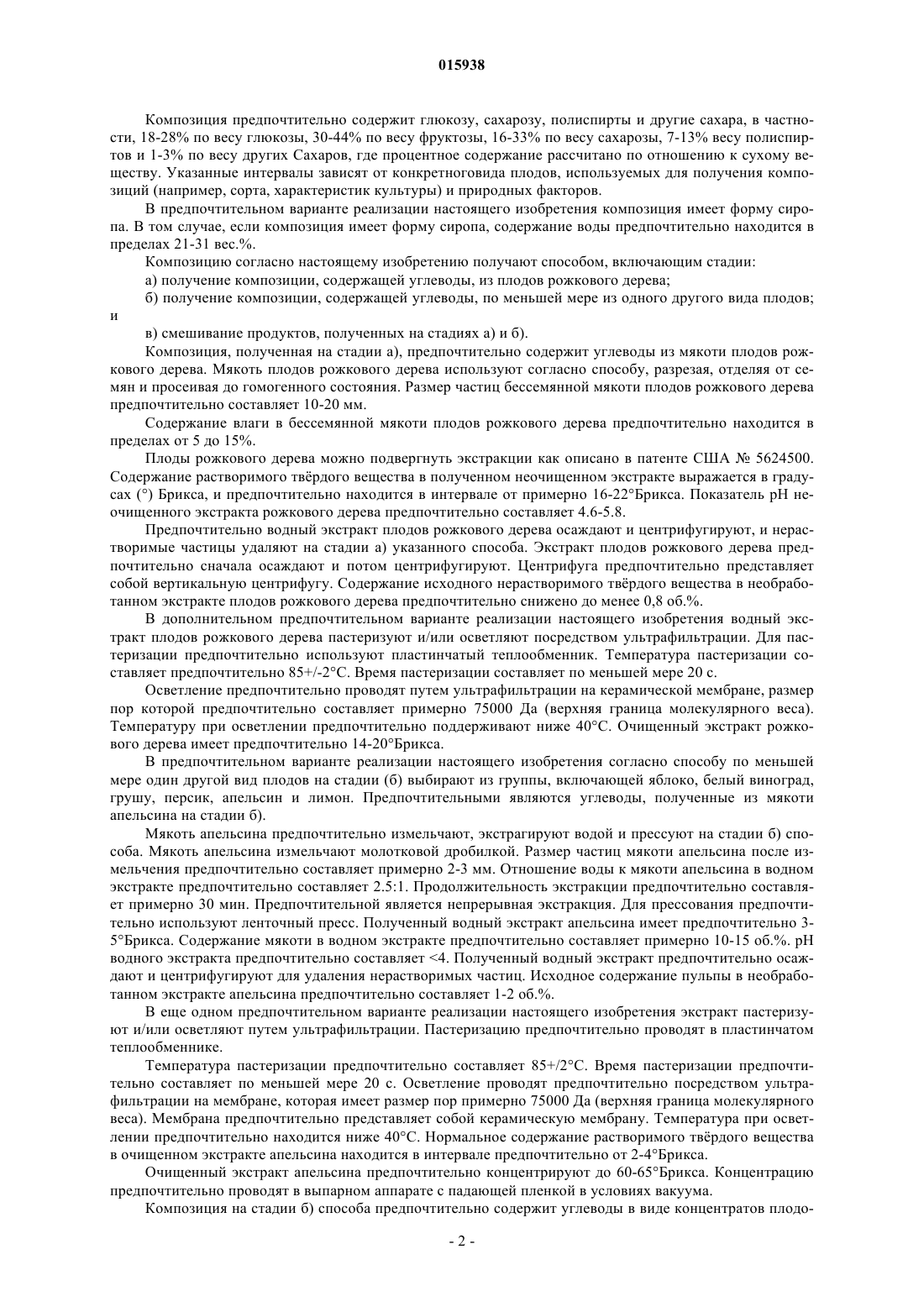 015938

Композиция предпочтительно содержит глюкозу, сахарозу, полиспирты и другие сахара, в частности, 18-28% по весу глюкозы, 30-44% по весу фруктозы, 16-33% по весу сахарозы, 7-13% весу полиспиртов и 1-3% по весу других Сахаров, где процентное содержание рассчитано по отношению к сухому веществу. Указанные интервалы зависят от конкретноговида плодов, используемых для получения композиций (например, сорта, характеристик культуры) и природных факторов.

В предпочтительном варианте реализации настоящего изобретения композиция имеет форму сиропа. В том случае, если композиция имеет форму сиропа, содержание воды предпочтительно находится в пределах 21-31 вес.%.

Композицию согласно настоящему изобретению получают способом, включающим стадии:

а) получение композиции, содержащей углеводы, из плодов рожкового дерева;

б) получение композиции, содержащей углеводы, по меньшей мере из одного другого вида плодов; и

в) смешивание продуктов, полученных на стадиях а) и б).

Композиция, полученная на стадии а), предпочтительно содержит углеводы из мякоти плодов рожкового дерева. Мякоть плодов рожкового дерева используют согласно способу, разрезая, отделяя от семян и просеивая до гомогенного состояния. Размер частиц бессемянной мякоти плодов рожкового дерева предпочтительно составляет 10-20 мм.

Содержание влаги в бессемянной мякоти плодов рожкового дерева предпочтительно находится в пределах от 5 до 15%.

Плоды рожкового дерева можно подвергнуть экстракции как описано в патенте США № 5624500. Содержание растворимого твёрдого вещества в полученном неочищенном экстракте выражается в градусах (°) Брикса, и предпочтительно находится в интервале от примерно 16-22°Брикса. Показатель pH неочищенного экстракта рожкового дерева предпочтительно составляет 4.6-5.8.

Предпочтительно водный экстракт плодов рожкового дерева осаждают и центрифугируют, и нерастворимые частицы удаляют на стадии а) указанного способа. Экстракт плодов рожкового дерева предпочтительно сначала осаждают и потом центрифугируют. Центрифуга предпочтительно представляет собой вертикальную центрифугу. Содержание исходного нерастворимого твёрдого вещества в необработанном экстракте плодов рожкового дерева предпочтительно снижено до менее 0,8 об.%.

В дополнительном предпочтительном варианте реализации настоящего изобретения водный экстракт плодов рожкового дерева пастеризуют и/или осветляют посредством ультрафильтрации. Для пастеризации предпочтительно используют пластинчатый теплообменник. Температура пастеризации составляет предпочтительно 85+/-2°C. Время пастеризации составляет по меньшей мере 20 с.

Осветление предпочтительно проводят путем ультрафильтрации на керамической мембране, размер пор которой предпочтительно составляет примерно 75000 Да (верхняя граница молекулярного веса). Температуру при осветлении предпочтительно поддерживают ниже 40°C. Очищенный экстракт рожкового дерева имеет предпочтительно 14-20°Брикса.

В предпочтительном варианте реализации настоящего изобретения согласно способу по меньшей мере один другой вид плодов на стадии (б) выбирают из группы, включающей яблоко, белый виноград, грушу, персик, апельсин и лимон. Предпочтительными являются углеводы, полученные из мякоти апельсина на стадии б).

Мякоть апельсина предпочтительно измельчают, экстрагируют водой и прессуют на стадии б) способа. Мякоть апельсина измельчают молотковой дробилкой. Размер частиц мякоти апельсина после измельчения предпочтительно составляет примерно 2-3 мм. Отношение воды к мякоти апельсина в водном экстракте предпочтительно составляет 2.5:1. Продолжительность экстракции предпочтительно составляет примерно 30 мин. Предпочтительной является непрерывная экстракция. Для прессования предпочтительно используют ленточный пресс. Полученный водный экстракт апельсина имеет предпочтительно 3-5°Брикса. Содержание мякоти в водном экстракте предпочтительно составляет примерно 10-15 об.%. pH водного экстракта предпочтительно составляет <4. Полученный водный экстракт предпочтительно осаждают и центрифугируют для удаления нерастворимых частиц. Исходное содержание пульпы в необработанном экстракте апельсина предпочтительно составляет 1-2 об.%.

В еще одном предпочтительном варианте реализации настоящего изобретения экстракт пастеризуют и/или осветляют путем ультрафильтрации. Пастеризацию предпочтительно проводят в пластинчатом теплообменнике.

Температура пастеризации предпочтительно составляет 85+/2°C. Время пастеризации предпочтительно составляет по меньшей мере 20 с. Осветление проводят предпочтительно посредством ультрафильтрации на мембране, которая имеет размер пор примерно 75000 Да (верхняя граница молекулярного веса). Мембрана предпочтительно представляет собой керамическую мембрану. Температура при осветлении предпочтительно находится ниже 40°C. Нормальное содержание растворимого твёрдого вещества в очищенном экстракте апельсина находится в интервале предпочтительно от 2-4°Брикса.

Очищенный экстракт апельсина предпочтительно концентрируют до 60-65°Брикса. Концентрацию предпочтительно проводят в выпарном аппарате с падающей пленкой в условиях вакуума.

Композиция на стадии б) способа предпочтительно содержит углеводы в виде концентратов плодо-

- 2 -